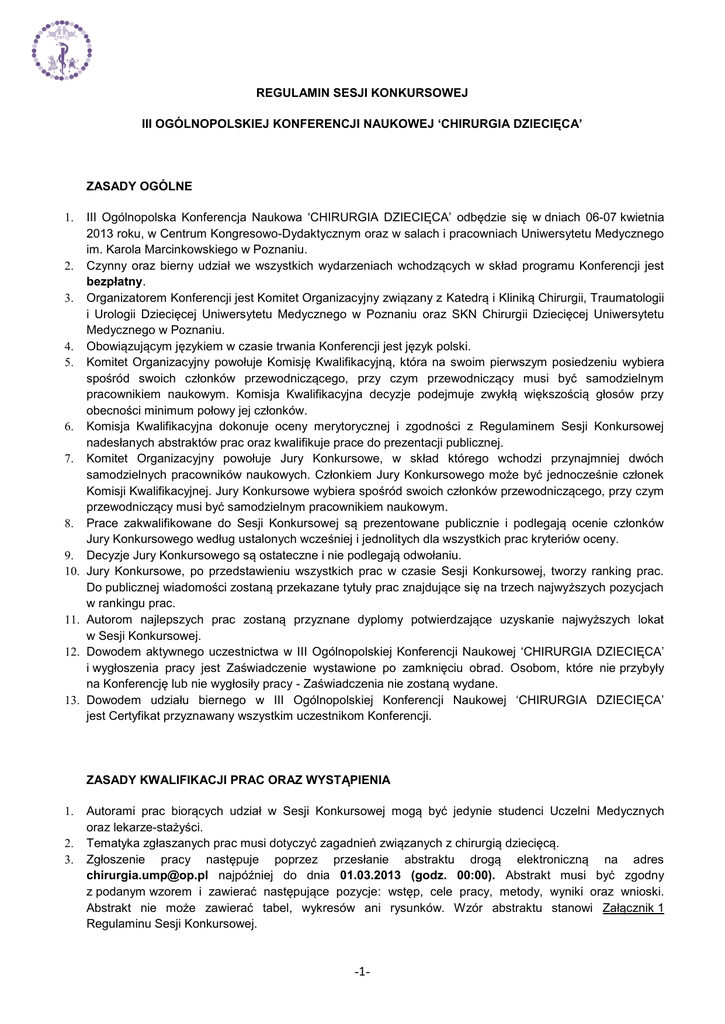 REGULAMIN SESJI KONKURSOWEJ

III OGÓLNOPOLSKIEJ KONFERENCJI NAUKOWEJ ‘CHIRURGIA DZIECIĘCA’

ZASADY OGÓLNE

1. III Ogólnopolska Konferencja Naukowa ‘CHIRURGIA DZIECIĘCA’ odbędzie się w dniach 06-07 kwietnia 2013 roku, w Centrum Kongresowo-Dydaktycznym oraz w salach i pracowniach Uniwersytetu Medycznego im. Karola Marcinkowskiego w Poznaniu.
2. Czynny oraz bierny udział we wszystkich wydarzeniach wchodzących w skład programu Konferencji jest bezpłatny.
3. Organizatorem Konferencji jest Komitet Organizacyjny związany z Katedrą i Kliniką Chirurgii, Traumatologii i Urologii Dziecięcej Uniwersytetu Medycznego w Poznaniu oraz SKN Chirurgii Dziecięcej Uniwersytetu Medycznego w Poznaniu.
4. Obowiązującym językiem w czasie trwania Konferencji jest język polski.
5. Komitet Organizacyjny powołuje Komisję Kwalifikacyjną, która na swoim pierwszym posiedzeniu wybiera spośród swoich członków przewodniczącego, przy czym przewodniczący musi być samodzielnym pracownikiem naukowym. Komisja Kwalifikacyjna decyzje podejmuje zwykłą większością głosów przy obecności minimum połowy jej członków.
6. Komisja Kwalifikacyjna dokonuje oceny merytorycznej i zgodności z Regulaminem Sesji Konkursowej nadesłanych abstraktów prac oraz kwalifikuje prace do prezentacji publicznej.
7. Komitet Organizacyjny powołuje Jury Konkursowe, w skład którego wchodzi przynajmniej dwóch samodzielnych pracowników naukowych. Członkiem Jury Konkursowego może być jednocześnie członek Komisji Kwalifikacyjnej. Jury Konkursowe wybiera spośród swoich członków przewodniczącego, przy czym przewodniczący musi być samodzielnym pracownikiem naukowym.
8. Prace zakwalifikowane do Sesji Konkursowej są prezentowane publicznie i podlegają ocenie członków Jury Konkursowego według ustalonych wcześniej i jednolitych dla wszystkich prac kryteriów oceny.
9. Decyzje Jury Konkursowego są ostateczne i nie podlegają odwołaniu.
10. Jury Konkursowe, po przedstawieniu wszystkich prac w czasie Sesji Konkursowej, tworzy ranking prac. Do publicznej wiadomości zostaną przekazane tytuły prac znajdujące się na trzech najwyższych pozycjach w rankingu prac.
11. Autorom najlepszych prac zostaną przyznane dyplomy potwierdzające uzyskanie najwyższych lokat w Sesji Konkursowej.
12. Dowodem aktywnego uczestnictwa w III Ogólnopolskiej Konferencji Naukowej ‘CHIRURGIA DZIECIĘCA’ i wygłoszenia pracy jest Zaświadczenie wystawione po zamknięciu obrad. Osobom, które nie przybyły na Konferencję lub nie wygłosiły pracy - Zaświadczenia nie zostaną wydane.
13. Dowodem udziału biernego w III Ogólnopolskiej Konferencji Naukowej ‘CHIRURGIA DZIECIĘCA’ jest Certyfikat przyznawany wszystkim uczestnikom Konferencji.

ZASADY KWALIFIKACJI PRAC ORAZ WYSTĄPIENIA

1. Autorami prac biorących udział w Sesji Konkursowej mogą być jedynie studenci Uczelni Medycznych oraz lekarze-stażyści.
2. Tematyka zgłaszanych prac musi dotyczyć zagadnień związanych z chirurgią dziecięcą.
3. Zgłoszenie pracy następuje poprzez przesłanie abstraktu drogą elektroniczną na adres chirurgia.ump@op.pl najpóźniej do dnia 01.03.2013 (godz. 00:00). Abstrakt musi być zgodny z podanym wzorem i zawierać następujące pozycje: wstęp, cele pracy, metody, wyniki oraz wnioski. Abstrakt nie może zawierać tabel, wykresów ani rysunków. Wzór abstraktu stanowi Załącznik 1 Regulaminu Sesji Konkursowej.

-1-